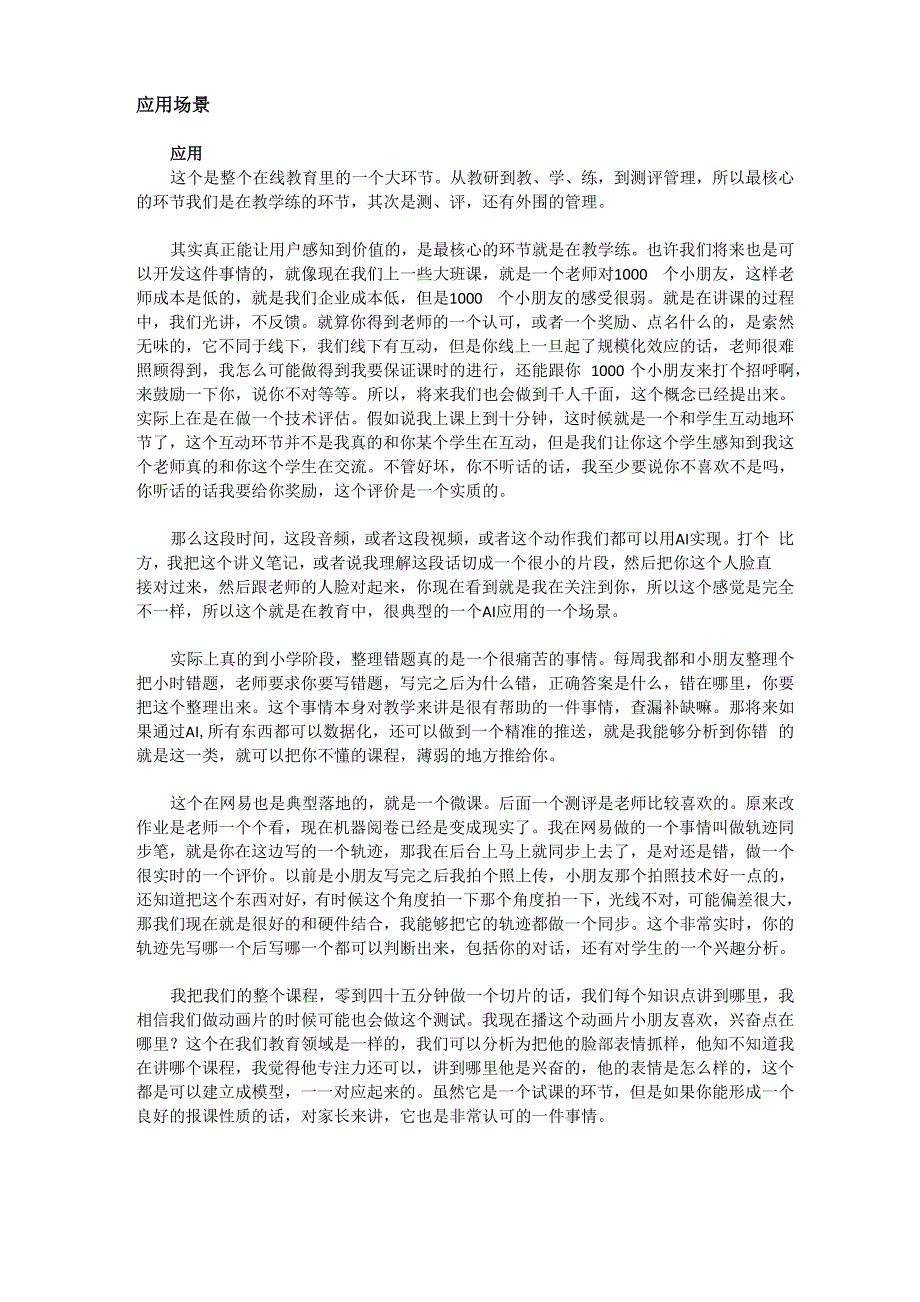 应用场景

应用

这个是整个在线教育里的一个大环节。从教研到教、学、练，到测评管理，所以最核心的环节我们是在教学练的环节，其次是测、评，还有外围的管理。

其实真正能让用户感知到价值的，是最核心的环节就是在教学练。也许我们将来也是可以开发这件事情的，就像现在我们上一些大班课，就是一个老师对1000 个小朋友，这样老师成本是低的，就是我们企业成本低，但是1000 个小朋友的感受很弱。就是在讲课的过程中，我们光讲，不反馈。就算你得到老师的一个认可，或者一个奖励、点名什么的，是索然无味的，它不同于线下，我们线下有互动，但是你线上一旦起了规模化效应的话，老师很难照顾得到，我怎么可能做得到我要保证课时的进行，还能跟你 1000 个小朋友来打个招呼啊，来鼓励一下你，说你不对等等。所以，将来我们也会做到千人千面，这个概念已经提出来。实际上在是在做一个技术评估。假如说我上课上到十分钟，这时候就是一个和学生互动地环节了，这个互动环节并不是我真的和你某个学生在互动，但是我们让你这个学生感知到我这个老师真的和你这个学生在交流。不管好坏，你不听话的话，我至少要说你不喜欢不是吗，你听话的话我要给你奖励，这个评价是一个实质的。

那么这段时间，这段音频，或者这段视频，或者这个动作我们都可以用AI实现。打个 比方，我把这个讲义笔记，或者说我理解这段话切成一个很小的片段，然后把你这个人脸直接对过来，然后跟老师的人脸对起来，你现在看到就是我在关注到你，所以这个感觉是完全不一样，所以这个就是在教育中，很典型的一个AI应用的一个场景。

实际上真的到小学阶段，整理错题真的是一个很痛苦的事情。每周我都和小朋友整理个把小时错题，老师要求你要写错题，写完之后为什么错，正确答案是什么，错在哪里，你要把这个整理出来。这个事情本身对教学来讲是很有帮助的一件事情，查漏补缺嘛。那将来如果通过AI,所有东西都可以数据化，还可以做到一个精准的推送，就是我能够分析到你错 的就是这一类，就可以把你不懂的课程，薄弱的地方推给你。

这个在网易也是典型落地的，就是一个微课。后面一个测评是老师比较喜欢的。原来改作业是老师一个个看，现在机器阅卷已经是变成现实了。我在网易做的一个事情叫做轨迹同步笔，就是你在这边写的一个轨迹，那我在后台上马上就同步上去了，是对还是错，做一个很实时的一个评价。以前是小朋友写完之后我拍个照上传，小朋友那个拍照技术好一点的，还知道把这个东西对好，有时候这个角度拍一下那个角度拍一下，光线不对，可能偏差很大，那我们现在就是很好的和硬件结合，我能够把它的轨迹都做一个同步。这个非常实时，你的轨迹先写哪一个后写哪一个都可以判断出来，包括你的对话，还有对学生的一个兴趣分析。

我把我们的整个课程，零到四十五分钟做一个切片的话，我们每个知识点讲到哪里，我相信我们做动画片的时候可能也会做这个测试。我现在播这个动画片小朋友喜欢，兴奋点在哪里？这个在我们教育领域是一样的，我们可以分析为把他的脸部表情抓样，他知不知道我在讲哪个课程，我觉得他专注力还可以，讲到哪里他是兴奋的，他的表情是怎么样的，这个都是可以建立成模型，一一对应起来的。虽然它是一个试课的环节，但是如果你能形成一个良好的报课性质的话，对家长来讲，它也是非常认可的一件事情。